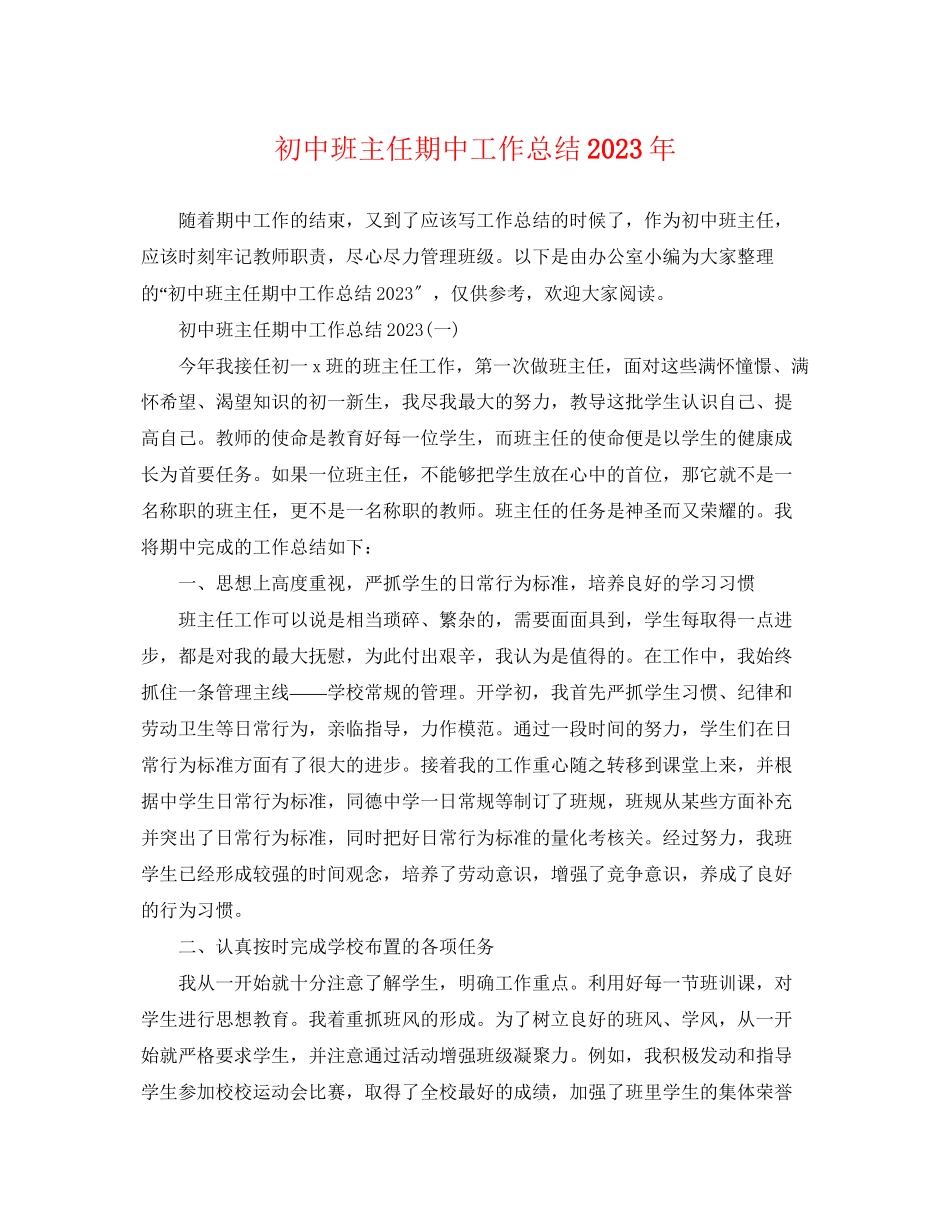 初中班主任期中工作总结2023年

随着期中工作的结束，又到了应该写工作总结的时候了，作为初中班主任，应该时刻牢记教师职责，尽心尽力管理班级。以下是由办公室小编为大家整理的“初中班主任期中工作总结2023″，仅供参考，欢迎大家阅读。

初中班主任期中工作总结2023(一)

今年我接任初一x班的班主任工作，第一次做班主任，面对这些满怀憧憬、满怀希望、渴望知识的初一新生，我尽我最大的努力，教导这批学生认识自己、提高自己。教师的使命是教育好每一位学生，而班主任的使命便是以学生的健康成长为首要任务。如果一位班主任，不能够把学生放在心中的首位，那它就不是一名称职的班主任，更不是一名称职的教师。班主任的任务是神圣而又荣耀的。我将期中完成的工作总结如下：

一、思想上高度重视，严抓学生的日常行为标准，培养良好的学习习惯

班主任工作可以说是相当琐碎、繁杂的，需要面面具到，学生每取得一点进步，都是对我的最大抚慰，为此付出艰辛，我认为是值得的。在工作中，我始终抓住一条管理主线——学校常规的管理。开学初，我首先严抓学生习惯、纪律和劳动卫生等日常行为，亲临指导，力作模范。通过一段时间的努力，学生们在日常行为标准方面有了很大的进步。接着我的工作重心随之转移到课堂上来，并根据中学生日常行为标准，同德中学一日常规等制订了班规，班规从某些方面补充并突出了日常行为标准，同时把好日常行为标准的量化考核关。经过努力，我班学生已经形成较强的时间观念，培养了劳动意识，增强了竞争意识，养成了良好的行为习惯。

二、认真按时完成学校布置的各项任务

我从一开始就十分注意了解学生，明确工作重点。利用好每一节班训课，对学生进行思想教育。我着重抓班风的形成。为了树立良好的班风、学风，从一开始就严格要求学生，并注意通过活动增强班级凝聚力。例如，我积极发动和指导学生参加校校运动会比赛，取得了全校最好的成绩，加强了班里学生的集体荣誉